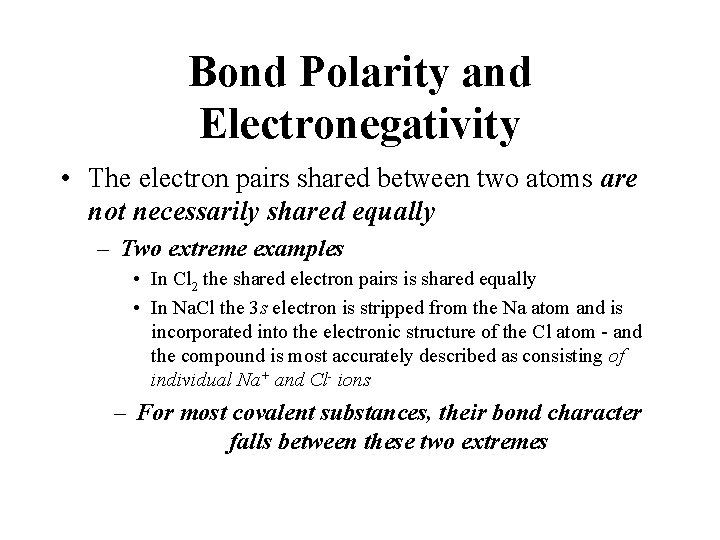 Bond Polarity and Electronegativity

• The electron pairs shared between two atoms are not necessarily shared equally

– Two extreme examples

• In $Cl_2$ the shared electron pairs is shared equally

• In NaCl the 3s electron is stripped from the Na atom and is incorporated into the electronic structure of the Cl atom - and the compound is most accurately described as consisting of individual $Na^+$ and $Cl^-$ ions

– For most covalent substances, their bond character falls between these two extremes